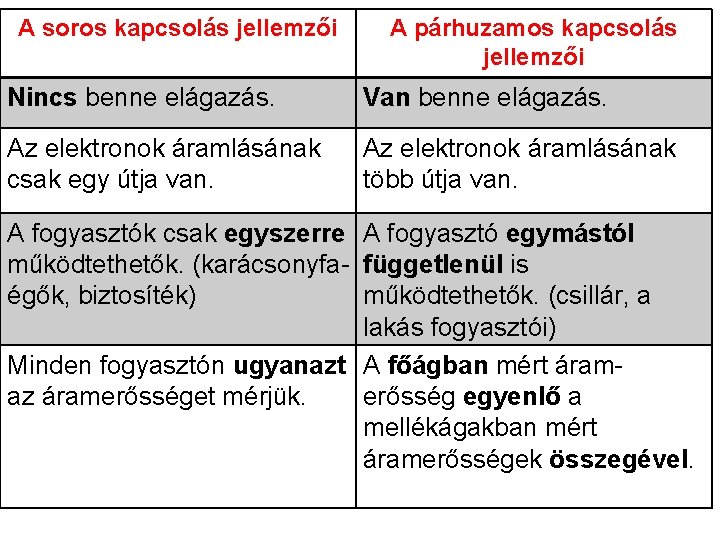 | A soros kapcsolás jellemzői | A párhuzamos kapcsolás jellemzői |
|---|---|
| Nincs benne elágazás. | Van benne elágazás. |
| Az elektronok áramlásának csak egy útja van. | Az elektronok áramlásának több útja van. |
| A fogyasztók csak egyszerre működtethetők. (karácsonyfaégők, biztosíték) | A fogyasztó egymástól függetlenül is működtethetők. (csillár, a lakás fogyasztói) |
| Minden fogyasztón ugyanazt az áramerősséget mérjük. | A főágban mért áramerősség egyenlő a mellékágakban mért áramerősségek összegével. |